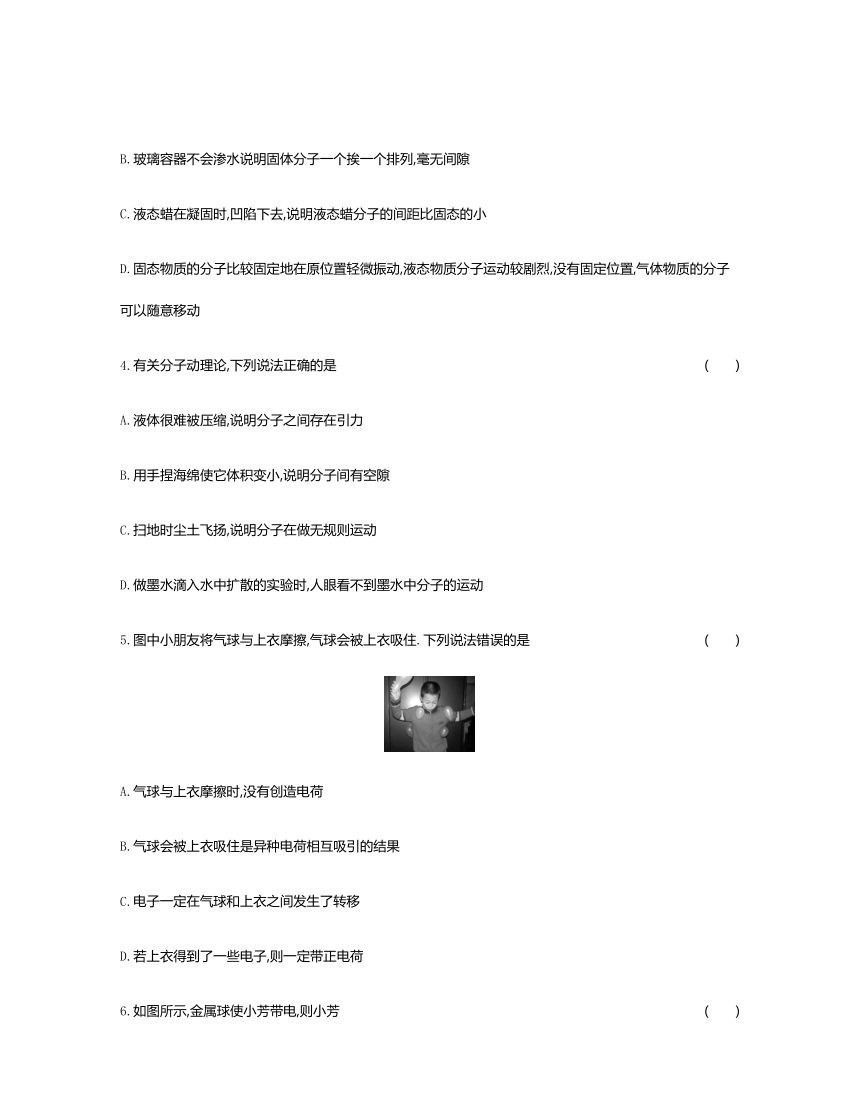 B. 玻璃容器不会渗水说明固体分子一个挨一个排列,毫无间隙

C. 液态蜡在凝固时,凹陷下去,说明液态蜡分子的间距比固态的小

D. 固态物质的分子比较固定地在原位置轻微振动,液态物质分子运动较剧烈,没有固定位置,气体物质的分子可以随意移动

4. 有关分子动理论,下列说法正确的是 ( )

A. 液体很难被压缩,说明分子之间存在引力

B. 用手捏海绵使它体积变小,说明分子间有空隙

C. 扫地时尘土飞扬,说明分子在做无规则运动

D. 做墨水滴入水中扩散的实验时,人眼看不到墨水中分子的运动

5. 图中小朋友将气球与上衣摩擦,气球会被上衣吸住. 下列说法错误的是 ( )

A. 气球与上衣摩擦时,没有创造电荷

B. 气球会被上衣吸住是异种电荷相互吸引的结果

C. 电子一定在气球和上衣之间发生了转移

D. 若上衣得到了一些电子,则一定带正电荷

6. 如图所示,金属球使小芳带电,则小芳 ( )